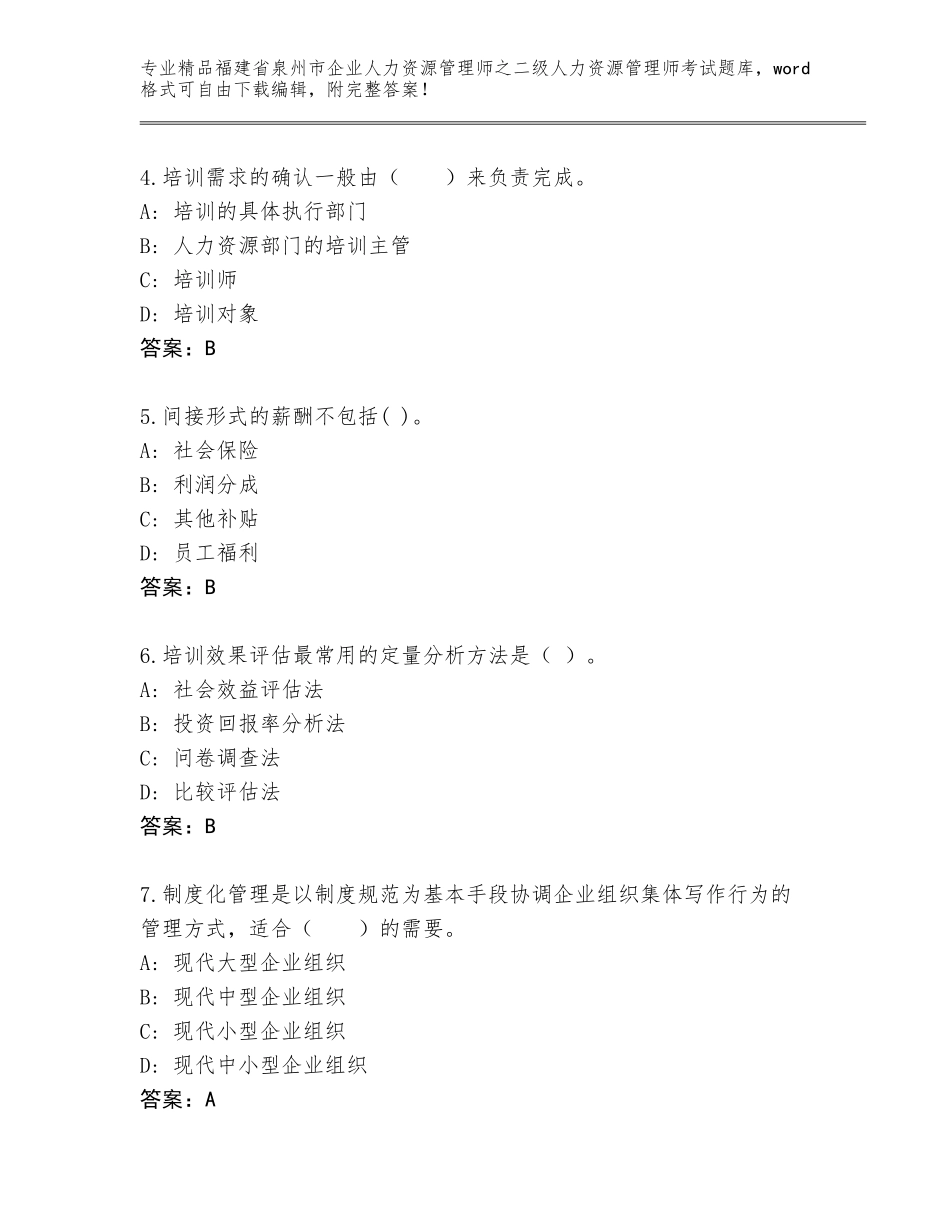 专业精品福建省泉州市企业人力资源管理师之二级人力资源管理师考试题库，word格式可自由下载编辑，附完整答案！

4.培训需求的确认一般由（　　）来负责完成。
A：培训的具体执行部门
B：人力资源部门的培训主管
C：培训师
D：培训对象
答案：B

5.间接形式的薪酬不包括( )。
A：社会保险
B：利润分成
C：其他补贴
D：员工福利
答案：B

6.培训效果评估最常用的定量分析方法是（ ）。
A：社会效益评估法
B：投资回报率分析法
C：问卷调查法
D：比较评估法
答案：B

7.制度化管理是以制度规范为基本手段协调企业组织集体写作行为的管理方式，适合（　　）的需要。
A：现代大型企业组织
B：现代中型企业组织
C：现代小型企业组织
D：现代中小型企业组织
答案：A